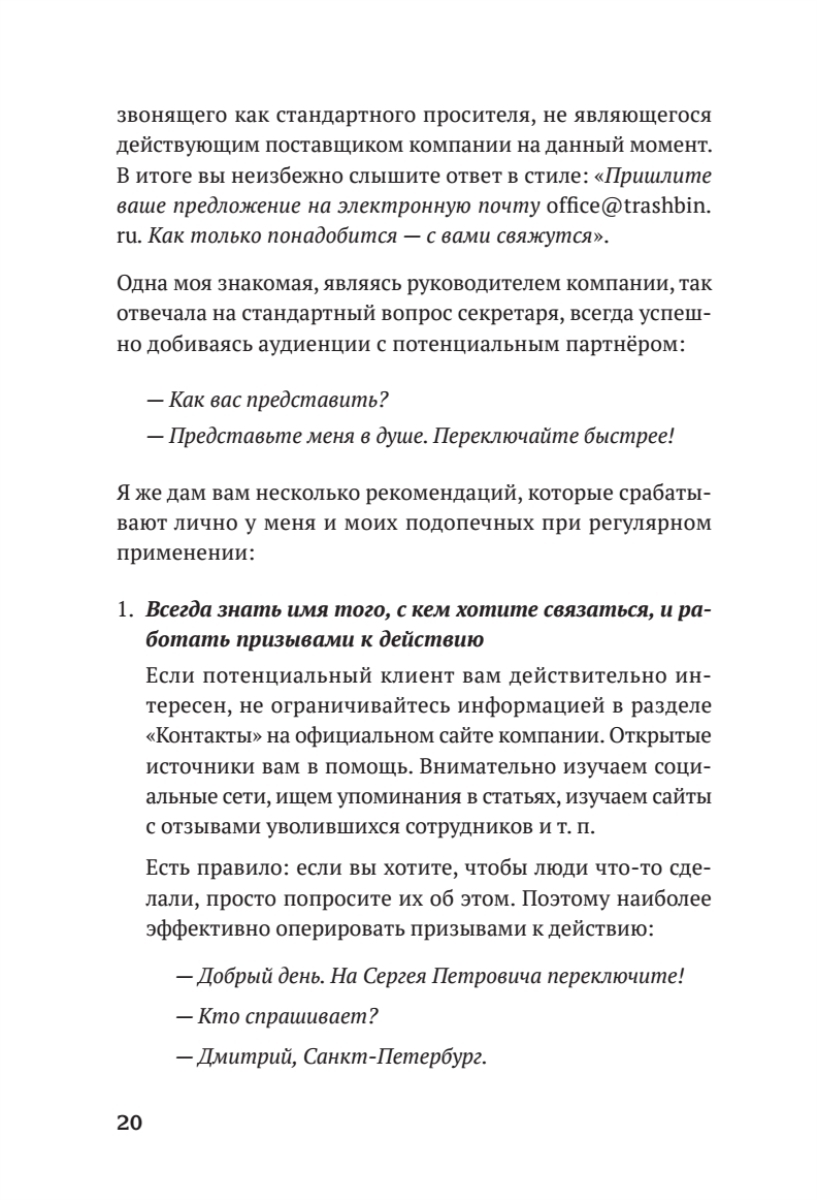 звонящего как стандартного просителя, не являющегося действующим поставщиком компании на данный момент. В итоге вы неизбежно слышите ответ в стиле: «Пришлите ваше предложение на электронную почту office@trashbin.ru. Как только понадобится — с вами свяжутся».

Одна моя знакомая, являясь руководителем компании, так отвечала на стандартный вопрос секретаря, всегда успешно добиваясь аудиенции с потенциальным партнёром:

— Как вас представить?

— Представьте меня в душе. Переключайте быстрее!

Я же дам вам несколько рекомендаций, которые срабатывают лично у меня и моих подопечных при регулярном применении:

1. Всегда знать имя того, с кем хотите связаться, и работать призывами к действию

Если потенциальный клиент вам действительно интересен, не ограничивайтесь информацией в разделе «Контакты» на официальном сайте компании. Открытые источники вам в помощь. Внимательно изучаем социальные сети, ищем упоминания в статьях, изучаем сайты с отзывами уволившихся сотрудников и т. п.

Есть правило: если вы хотите, чтобы люди что-то сделали, просто попросите их об этом. Поэтому наиболее эффективно оперировать призывами к действию:

— Добрый день. На Сергея Петровича переключите!

— Кто спрашивает?

— Дмитрий, Санкт-Петербург.

20